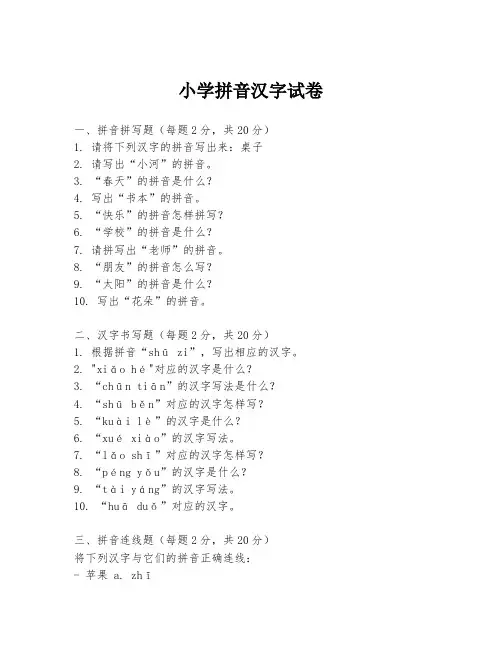 小学拼音汉字试卷

一、拼音拼写题（每题2分，共20分）
1. 请将下列汉字的拼音写出来：桌子
2. 请写出“小河”的拼音。
3. “春天”的拼音是什么？
4. 写出“书本”的拼音。
5. “快乐”的拼音怎样拼写？
6. “学校”的拼音是什么？
7. 请拼写出“老师”的拼音。
8. “朋友”的拼音怎么写？
9. “太阳”的拼音是什么？
10. 写出“花朵”的拼音。

二、汉字书写题（每题2分，共20分）
1. 根据拼音“shū zi”，写出相应的汉字。
2. "xiǎo hé"对应的汉字是什么？
3. “chūn tiān”的汉字写法是什么？
4. “shū běn”对应的汉字怎样写？
5. “kuài lè”的汉字是什么？
6. “xué xiào”的汉字写法。
7. “lǎo shī”对应的汉字怎样写？
8. “péng yǒu”的汉字是什么？
9. “tài yáng”的汉字写法。
10. “huā duǒ”对应的汉字。

三、拼音连线题（每题2分，共20分）
将下列汉字与它们的拼音正确连线：
- 苹果 a. zhī